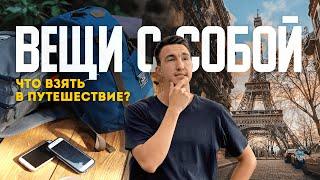 ВЕЩИ С СОБОЙ

ЧТО ВЗЯТЬ В ПУТЕШЕСТВИЕ?